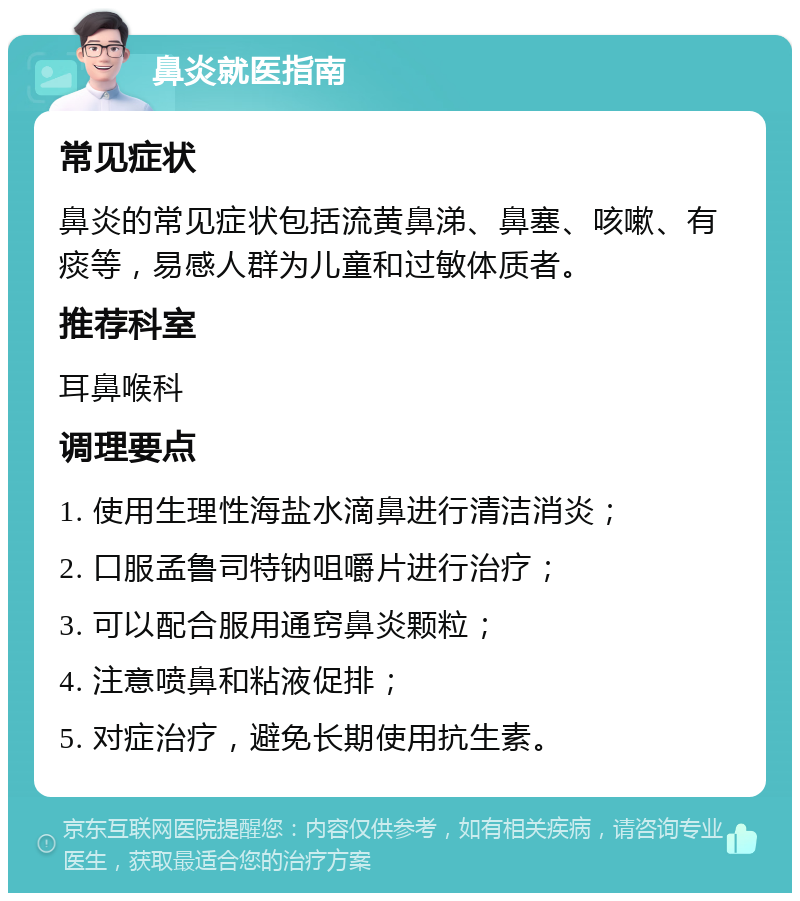 鼻炎就医指南

常见症状

鼻炎的常见症状包括流黄鼻涕、鼻塞、咳嗽、有痰等，易感人群为儿童和过敏体质者。

推荐科室

耳鼻喉科

调理要点

1. 使用生理性海盐水滴鼻进行清洁消炎；

2. 口服孟鲁司特钠咀嚼片进行治疗；

3. 可以配合服用通窍鼻炎颗粒；

4. 注意喷鼻和粘液促排；

5. 对症治疗，避免长期使用抗生素。

京东互联网医院提醒您：内容仅供参考，如有相关疾病，请咨询专业医生，获取最适合您的治疗方案